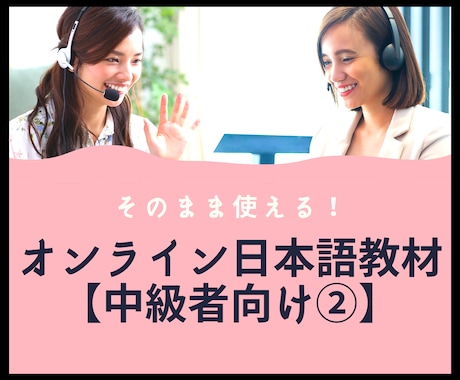 そのまま使える！

オンライン日本語教材
【中級者向け②】